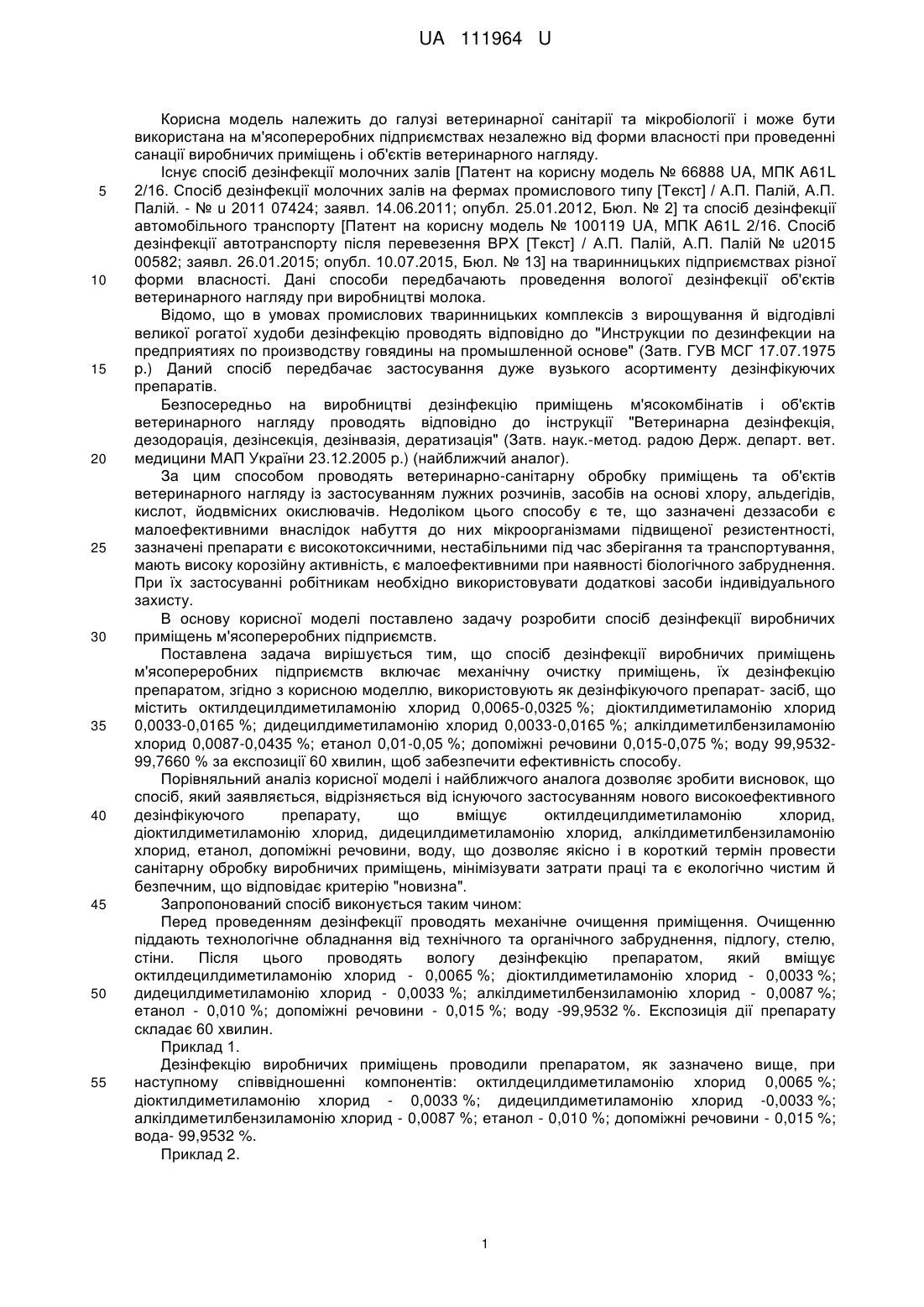 UA 111964 U

Корисна модель належить до галузі ветеринарної санітарії та мікробіології і може бути використана на м'ясопереробних підприємствах незалежно від форми власності при проведенні санації виробничих приміщень і об'єктів ветеринарного нагляду.

Існує спосіб дезінфекції молочних залів [Патент на корисну модель № 66888 UA, МПК A61L 2/16. Спосіб дезінфекції молочних залів на фермах промислового типу [Текст] / А.П. Палій, А.П. Палій. - № u 2011 07424; заявл. 14.06.2011; опубл. 25.01.2012, Бюл. № 2] та спосіб дезінфекції автомобільного транспорту [Патент на корисну модель № 100119 UA, МПК A61L 2/16. Спосіб дезінфекції автотранспорту після перевезення ВРХ [Текст] / А.П. Палій, А.П. Палій № u2015 00582; заявл. 26.01.2015; опубл. 10.07.2015, Бюл. № 13] на тваринницьких підприємствах різної форми власності. Дані способи передбачають проведення вологої дезінфекції об'єктів ветеринарного нагляду при виробництві молока.

Відомо, що в умовах промислових тваринницьких комплексів з вирощування й відгодівлі великої рогатої худоби дезінфекцію проводять відповідно до "Инструкции по дезинфекции на предприятиях по производству говядины на промышленной основе" (Затв. ГУВ МСГ 17.07.1975 р.) Даний спосіб передбачає застосування дуже вузького асортименту дезінфікуючих препаратів.

Безпосередньо на виробництві дезінфекцію приміщень м'ясокомбінатів і об'єктів ветеринарного нагляду проводять відповідно до інструкції "Ветеринарна дезінфекція, дезодорація, дезінсекція, дезінвазія, дератизація" (Затв. наук.-метод. радою Держ. департ. вет. медицини МАП України 23.12.2005 р.) (найближчий аналог).

За цим способом проводять ветеринарно-санітарну обробку приміщень та об'єктів ветеринарного нагляду із застосуванням лужних розчинів, засобів на основі хлору, альдегідів, кислот, йодвмісних окислювачів. Недоліком цього способу є те, що зазначені деззасоби є малоефективними внаслідок набуття до них мікроорганізмами підвищеної резистентності, зазначені препарати є високотоксичними, нестабільними під час зберігання та транспортування, мають високу корозійну активність, є малоефективними при наявності біологічного забруднення. При їх застосуванні робітникам необхідно використовувати додаткові засоби індивідуального захисту.

В основу корисної моделі поставлено задачу розробити спосіб дезінфекції виробничих приміщень м'ясопереробних підприємств.

Поставлена задача вирішується тим, що спосіб дезінфекції виробничих приміщень м'ясопереробних підприємств включає механічну очистку приміщень, їх дезінфекцію препаратом, згідно з корисною моделлю, використовують як дезінфікуючого препарат- засіб, що містить октилдецилдиметиламонію хлорид 0,0065-0,0325 %; діоктилдиметиламонію хлорид 0,0033-0,0165 %; дидецилдиметиламонію хлорид 0,0033-0,0165 %; алкілдиметилбензиламонію хлорид 0,0087-0,0435 %; етанол 0,01-0,05 %; допоміжні речовини 0,015-0,075 %; воду 99,9532-99,7660 % за експозиції 60 хвилин, щоб забезпечити ефективність способу.

Порівняльний аналіз корисної моделі і найближчого аналога дозволяє зробити висновок, що спосіб, який заявляється, відрізняється від існуючого застосуванням нового високоефективного дезінфікуючого препарату, що вміщує октилдецилдиметиламонію хлорид, діоктилдиметиламонію хлорид, дидецилдиметиламонію хлорид, алкілдиметилбензиламонію хлорид, етанол, допоміжні речовини, воду, що дозволяє якісно і в короткий термін провести санітарну обробку виробничих приміщень, мінімізувати затрати праці та є екологічно чистим й безпечним, що відповідає критерію "новизна".

Запропонований спосіб виконується таким чином:

Перед проведенням дезінфекції проводять механічне очищення приміщення. Очищенню піддають технологічне обладнання від технічного та органічного забруднення, підлогу, стелю, стіни. Після цього проводять вологу дезінфекцію препаратом, який вміщує октилдецилдиметиламонію хлорид - 0,0065 %; діоктилдиметиламонію хлорид - 0,0033 %; дидецилдиметиламонію хлорид - 0,0033 %; алкілдиметилбензиламонію хлорид - 0,0087 %; етанол - 0,010 %; допоміжні речовини - 0,015 %; воду -99,9532 %. Експозиція дії препарату складає 60 хвилин.

Приклад 1.

Дезінфекцію виробничих приміщень проводили препаратом, як зазначено вище, при наступному співвідношенні компонентів: октилдецилдиметиламонію хлорид 0,0065 %; діоктилдиметиламонію хлорид - 0,0033 %; дидецилдиметиламонію хлорид -0,0033 %; алкілдиметилбензиламонію хлорид - 0,0087 %; етанол - 0,010 %; допоміжні речовини - 0,015 %; вода- 99,9532 %.

Приклад 2.

5
10
15
20
25
30
35
40
45
50
55

1